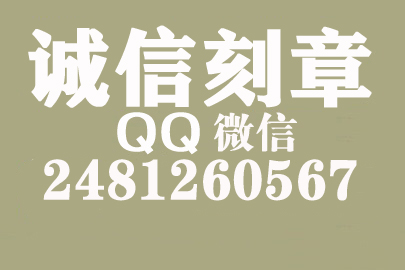 诚信刻章
QQ 微信
2481260567